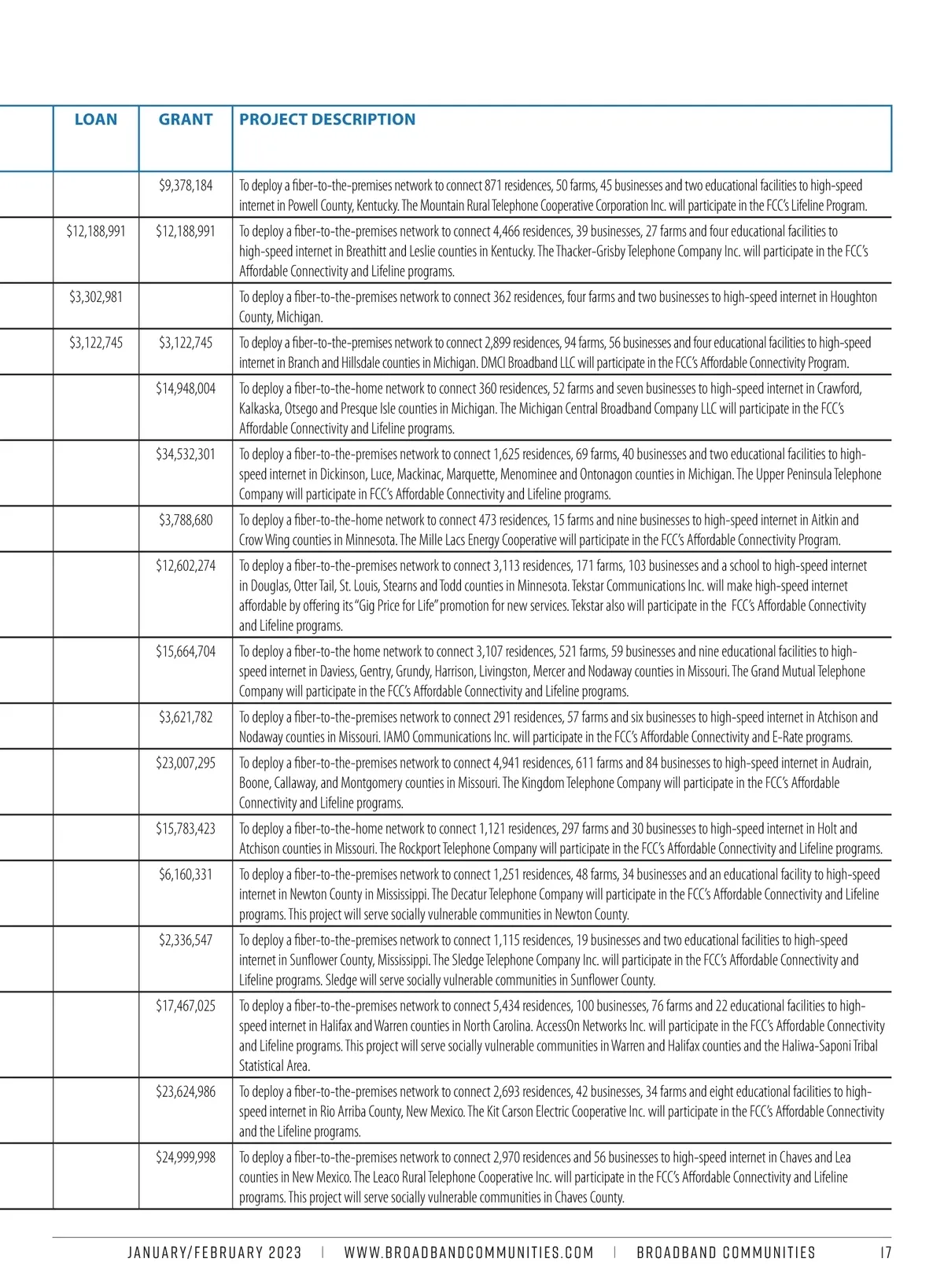 | LOAN | GRANT | PROJECT DESCRIPTION |
|---|---|---|
| | \$9,378,184 | To deploy a fiber-to-the-premises network to connect 871 residences, 50 farms, 45 businesses and two educational facilities to high-speed internet in Powell County, Kentucky. The Mountain Rural Telephone Cooperative Corporation Inc. will participate in the FCC's Lifeline Program. |
| \$12,188,991 | \$12,188,991 | To deploy a fiber-to-the-premises network to connect 4,466 residences, 39 businesses, 27 farms and four educational facilities to high-speed internet in Breathitt and Leslie counties in Kentucky. The Thacker-Grisby Telephone Company Inc. will participate in the FCC's Affordable Connectivity and Lifeline programs. |
| \$3,302,981 | | To deploy a fiber-to-the-premises network to connect 362 residences, four farms and two businesses to high-speed internet in Houghton County, Michigan. |
| \$3,122,745 | \$3,122,745 | To deploy a fiber-to-the-premises network to connect 2,899 residences, 94 farms, 56 businesses and four educational facilities to high-speed internet in Branch and Hillsdale counties in Michigan. DMCI Broadband LLC will participate in the FCC's Affordable Connectivity Program. |
| | \$14,948,004 | To deploy a fiber-to-the-home network to connect 360 residences, 52 farms and seven businesses to high-speed internet in Crawford, Kalkaska, Otsego and Presque Isle counties in Michigan. The Michigan Central Broadband Company LLC will participate in the FCC's Affordable Connectivity and Lifeline programs. |
| | \$34,532,301 | To deploy a fiber-to-the-premises network to connect 1,625 residences, 69 farms, 40 businesses and two educational facilities to high-speed internet in Dickinson, Luce, Mackinac, Marquette, Menominee and Ontonagon counties in Michigan. The Upper Peninsula Telephone Company will participate in FCC's Affordable Connectivity and Lifeline programs. |
| | \$3,788,680 | To deploy a fiber-to-the-home network to connect 473 residences, 15 farms and nine businesses to high-speed internet in Aitkin and Crow Wing counties in Minnesota. The Mille Lacs Energy Cooperative will participate in the FCC's Affordable Connectivity Program. |
| | \$12,602,274 | To deploy a fiber-to-the-premises network to connect 3,113 residences, 171 farms, 103 businesses and a school to high-speed internet in Douglas, Otter Tail, St. Louis, Stearns and Todd counties in Minnesota. Tekstar Communications Inc. will make high-speed internet affordable by offering its "Gig Price for Life" promotion for new services. Tekstar also will participate in the FCC's Affordable Connectivity and Lifeline programs. |
| | \$15,664,704 | To deploy a fiber-to-the home network to connect 3,107 residences, 521 farms, 59 businesses and nine educational facilities to high-speed internet in Daviess, Gentry, Grundy, Harrison, Livingston, Mercer and Nodaway counties in Missouri. The Grand Mutual Telephone Company will participate in the FCC's Affordable Connectivity and Lifeline programs. |
| | \$3,621,782 | To deploy a fiber-to-the-premises network to connect 291 residences, 57 farms and six businesses to high-speed internet in Atchison and Nodaway counties in Missouri. IAMO Communications Inc. will participate in the FCC's Affordable Connectivity and E-Rate programs. |
| | \$23,007,295 | To deploy a fiber-to-the-premises network to connect 4,941 residences, 611 farms and 84 businesses to high-speed internet in Audrain, Boone, Callaway, and Montgomery counties in Missouri. The Kingdom Telephone Company will participate in the FCC's Affordable Connectivity and Lifeline programs. |
| | \$15,783,423 | To deploy a fiber-to-the-home network to connect 1,121 residences, 297 farms and 30 businesses to high-speed internet in Holt and Atchison counties in Missouri. The Rockport Telephone Company will participate in the FCC's Affordable Connectivity and Lifeline programs. |
| | \$6,160,331 | To deploy a fiber-to-the-premises network to connect 1,251 residences, 48 farms, 34 businesses and an educational facility to high-speed internet in Newton County in Mississippi. The Decatur Telephone Company will participate in the FCC's Affordable Connectivity and Lifeline programs. This project will serve socially vulnerable communities in Newton County. |
| | \$2,336,547 | To deploy a fiber-to-the-premises network to connect 1,115 residences, 19 businesses and two educational facilities to high-speed internet in Sunflower County, Mississippi. The Sledge Telephone Company Inc. will participate in the FCC's Affordable Connectivity and Lifeline programs. Sledge will serve socially vulnerable communities in Sunflower County. |
| | \$17,467,025 | To deploy a fiber-to-the-premises network to connect 5,434 residences, 100 businesses, 76 farms and 22 educational facilities to high-speed internet in Halifax and Warren counties in North Carolina. AccessOn Networks Inc. will participate in the FCC's Affordable Connectivity and Lifeline programs. This project will serve socially vulnerable communities in Warren and Halifax counties and the Haliwa-Saponi Tribal Statistical Area. |
| | \$23,624,986 | To deploy a fiber-to-the-premises network to connect 2,693 residences, 42 businesses, 34 farms and eight educational facilities to high-speed internet in Rio Arriba County, New Mexico. The Kit Carson Electric Cooperative Inc. will participate in the FCC's Affordable Connectivity and the Lifeline programs. |
| | \$24,999,998 | To deploy a fiber-to-the-premises network to connect 2,970 residences and 56 businesses to high-speed internet in Chaves and Lea counties in New Mexico. The Leaco Rural Telephone Cooperative Inc. will participate in the FCC's Affordable Connectivity and Lifeline programs. This project will serve socially vulnerable communities in Chaves County. |

JANUARY/FEBRUARY 2023 | WWW.BROADBANDCOMMUNITIES.COM | BROADBAND COMMUNITIES 17